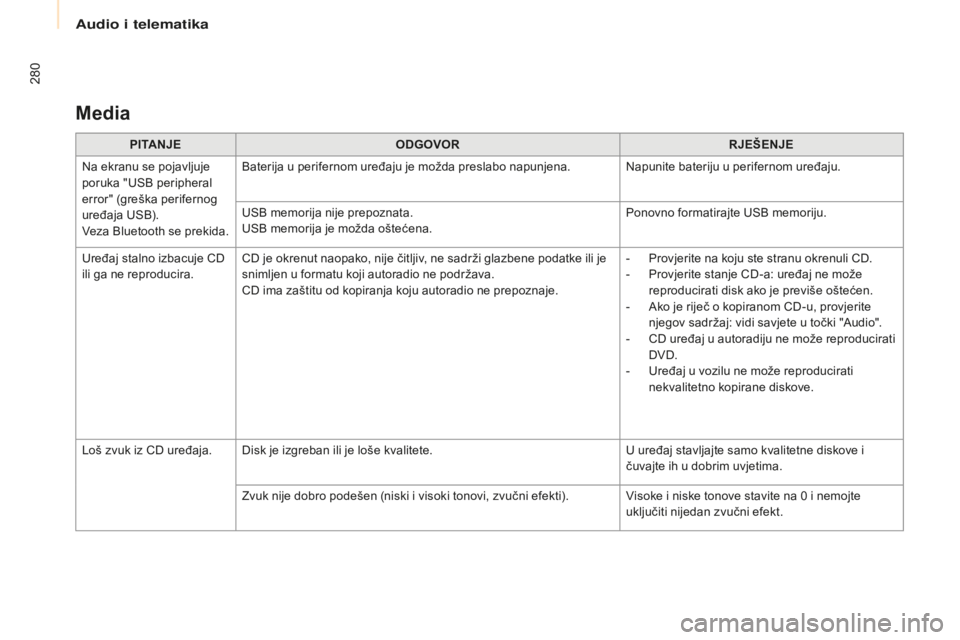 Audio i telematika

280

Media

| PITANJE | ODGOVOR | RJEŠENJE |
|---|---|---|
| Na ekranu se pojavljuje poruka "USB peripheral error" (greška perifernog uređaja USB). Veza Bluetooth se prekida. | Baterija u perifernom uređaju je možda preslabo napunjena. | Napunite bateriju u perifernom uređaju. |
| | USB memorija nije prepoznata. USB memorija je možda oštećena. | Ponovno formatirajte USB memoriju. |
| Uređaj stalno izbacuje CD ili ga ne reproducira. | CD je okrenut naopako, nije čitljiv, ne sadrži glazbene podatke ili je snimljen u formatu koji autoradio ne podržava. CD ima zaštitu od kopiranja koju autoradio ne prepoznaje. | - Provjerite na koju ste stranu okrenuli CD. - Provjerite stanje CD-a: uređaj ne može reproducirati disk ako je previše oštećen. - Ako je riječ o kopiranom CD-u, provjerite njegov sadržaj: vidi savjete u točki "Audio". - CD uređaj u autoradiju ne može reproducirati DVD. - Uređaj u vozilu ne može reproducirati nekvalitetno kopirane diskove. |
| Loš zvuk iz CD uređaja. | Disk je izgreban ili je loše kvalitete. | U uređaj stavljajte samo kvalitetne diskove i čuvajte ih u dobrim uvjetima. |
| | Zvuk nije dobro podešen (niski i visoki tonovi, zvučni efekti). | Visoke i niske tonove stavite na 0 i nemojte uključiti nijedan zvučni efekt. |

carmanualsonline.info